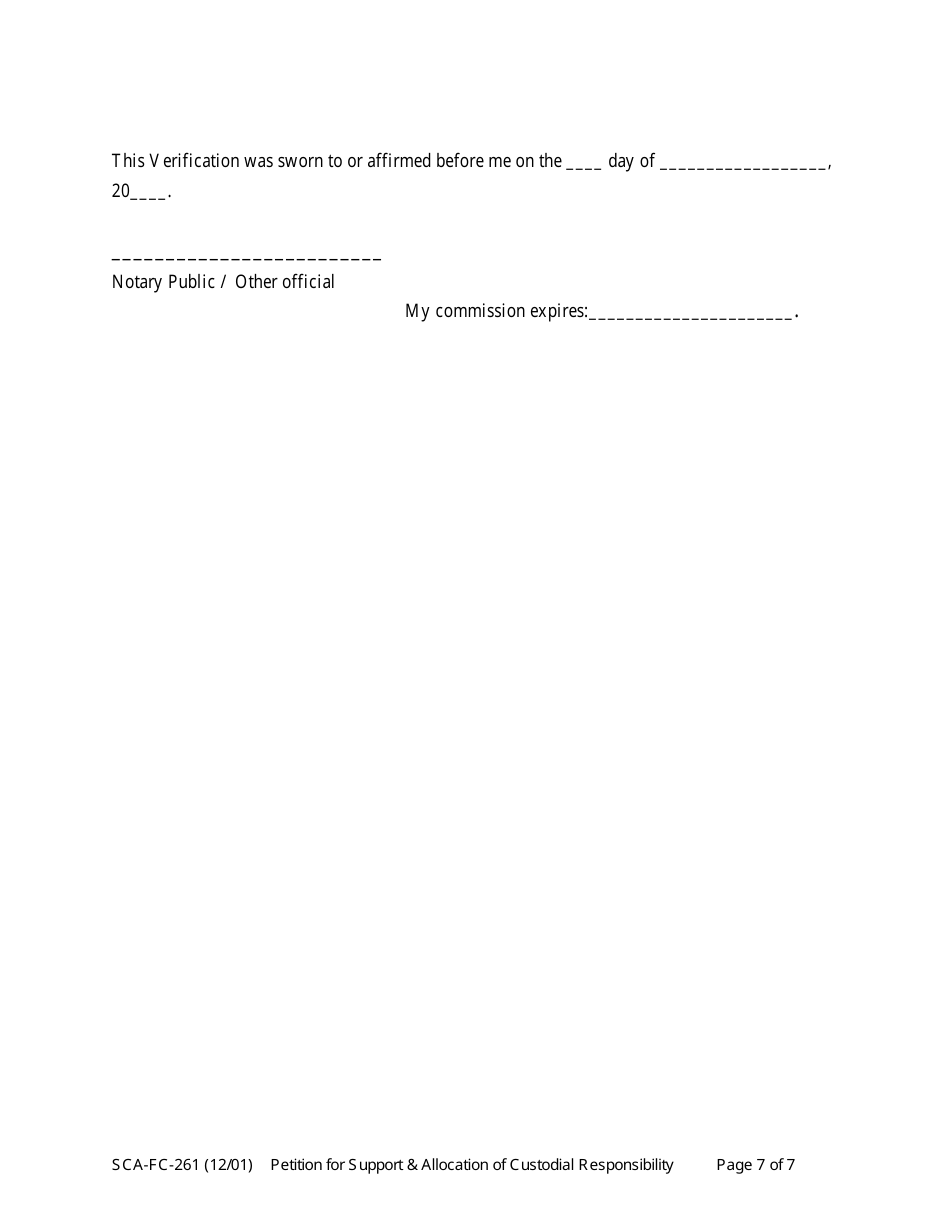 This Verification was sworn to or affirmed before me on the ____ day of __________________, 20____.

__________________________
Notary Public / Other official

My commission expires:______________________.

SCA-FC-261 (12/01) Petition for Support & Allocation of Custodial Responsibility Page 7 of 7